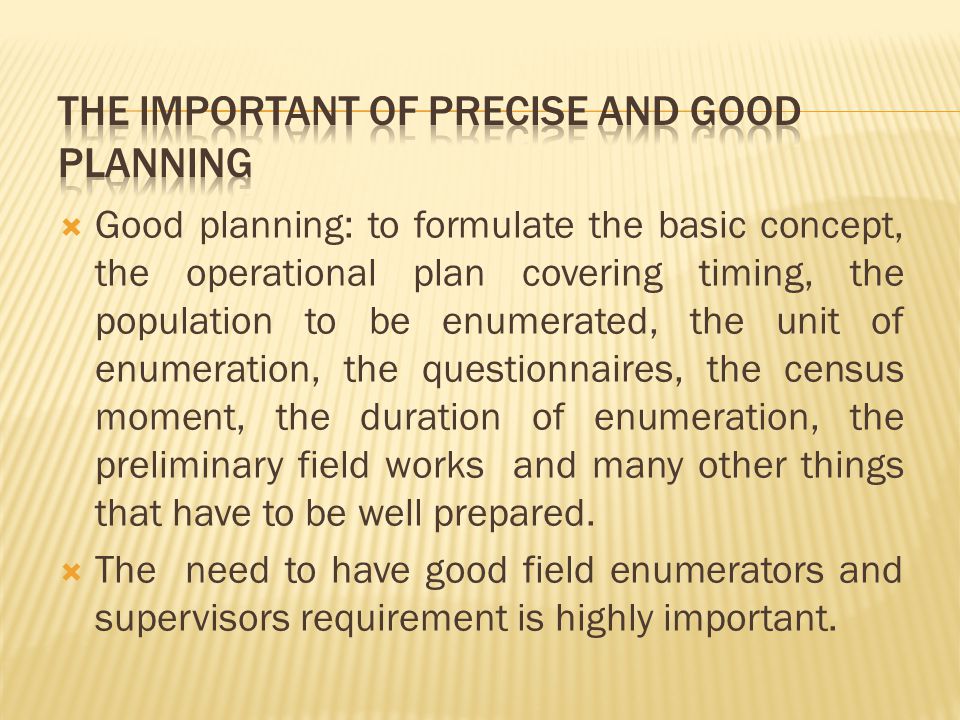 THE IMPORTANT OF PRECISE AND GOOD PLANNING

Good planning: to formulate the basic concept, the operational plan covering timing, the population to be enumerated, the unit of enumeration, the questionnaires, the census moment, the duration of enumeration, the preliminary field works and many other things that have to be well prepared.

The need to have good field enumerators and supervisors requirement is highly important.